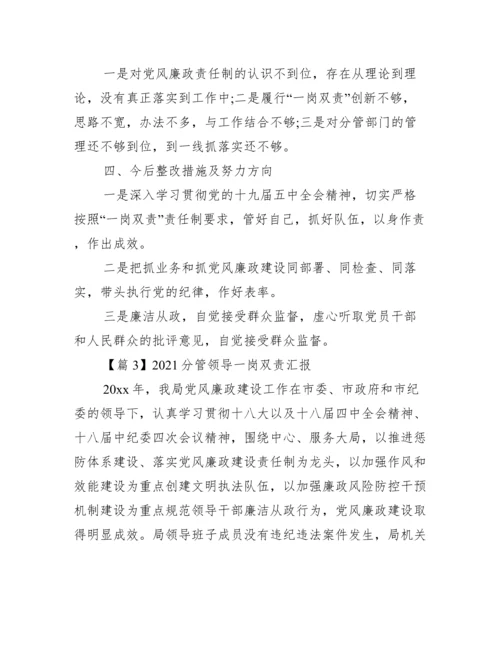 一是对党风廉政责任制的认识不到位，存在从理论到理论，没有真正落实到工作中;二是履行“一岗双责”创新不够，思路不宽，办法不多，与工作结合不够;三是对分管部门的管理还不够到位，到一线抓落实还不够。

四、今后整改措施及努力方向

一是深入学习贯彻党的十九届五中全会精神，切实严格按照“一岗双责”责任制要求，管好自己，抓好队伍，以身作责，作出成效。

二是把抓业务和抓党风廉政建设同部署、同检查、同落实，带头执行党的纪律，作好表率。

三是廉洁从政，自觉接受群众监督，虚心听取党员干部和人民群众的批评意见，自觉接受群众监督。

【篇 3】2021 分管领导一岗双责汇报

20xx 年，我局党风廉政建设工作在市委、市政府和市纪委的领导下，认真学习贯彻十八大以及十八届四中全会精神、十八届中纪委四次会议精神，围绕中心、服务大局，以推进惩防体系建设、落实党风廉政建设责任制为龙头，以加强作风和效能建设为重点创建文明执法队伍，以加强廉政风险防控干预机制建设为重点规范领导干部廉洁从政行为，党风廉政建设取得明显成效。局领导班子成员没有违纪违法案件发生，局机关